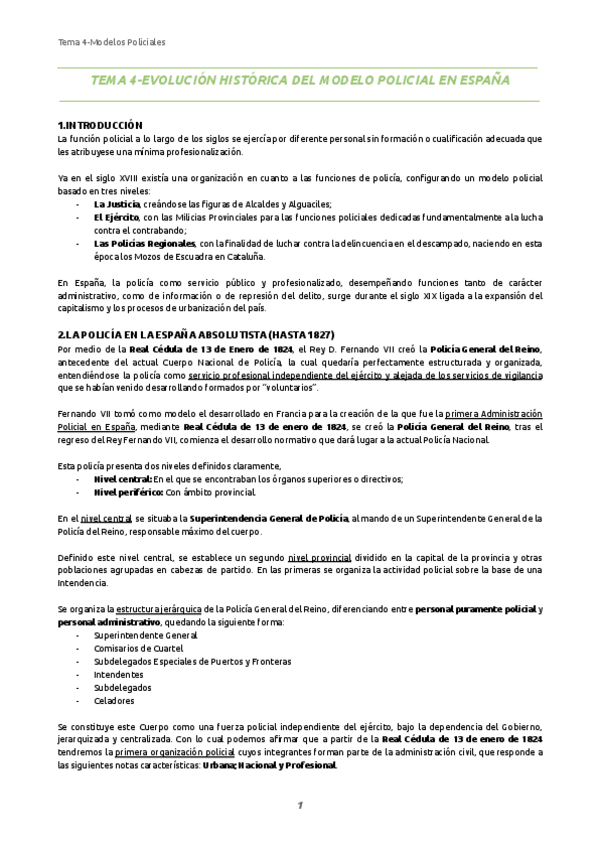 Tema 4-Modelos Policiales

TEMA 4-EVOLUCIÓN HISTÓRICA DEL MODELO POLICIAL EN ESPAÑA

1.INTRODUCCIÓN
La función policial a lo largo de los siglos se ejercía por diferente personal sin formación o cualificación adecuada que les atribuyese una mínima profesionalización.

Ya en el siglo XVIII existía una organización en cuanto a las funciones de policía, configurando un modelo policial basado en tres niveles:
- La Justicia, creándose las figuras de Alcaldes y Alguaciles;
- El Ejército, con las Milicias Provinciales para las funciones policiales dedicadas fundamentalmente a la lucha contra el contrabando;
- Las Policías Regionales, con la finalidad de luchar contra la delincuencia en el descampado, naciendo en esta época los Mozos de Escuadra en Cataluña.

En España, la policía como servicio público y profesionalizado, desempeñando funciones tanto de carácter administrativo, como de información o de represión del delito, surge durante el siglo XIX ligada a la expansión del capitalismo y los procesos de urbanización del país.

2.LA POLICÍA EN LA ESPAÑA ABSOLUTISTA (HASTA 1827)
Por medio de la Real Cédula de 13 de Enero de 1824, el Rey D. Fernando VII creó la Policía General del Reino, antecedente del actual Cuerpo Nacional de Policía, la cual quedaría perfectamente estructurada y organizada, entendiéndose la policía como servicio profesional independiente del ejército y alejada de los servicios de vigilancia que se habían venido desarrollando formados por "voluntarios".

Fernando VII tomó como modelo el desarrollado en Francia para la creación de la que fue la primera Administración Policial en España, mediante Real Cédula de 13 de enero de 1824, se creó la Policía General del Reino, tras el regreso del Rey Fernando VII, comienza el desarrollo normativo que dará lugar a la actual Policía Nacional.

Esta policía presenta dos niveles definidos claramente,
- Nivel central: En el que se encontraban los órganos superiores o directivos;
- Nivel periférico: Con ámbito provincial.

En el nivel central se situaba la Superintendencia General de Policía, al mando de un Superintendente General de la Policía del Reino, responsable máximo del cuerpo.

Definido este nivel central, se establece un segundo nivel provincial dividido en la capital de la provincia y otras poblaciones agrupadas en cabezas de partido. En las primeras se organiza la actividad policial sobre la base de una Intendencia.

Se organiza la estructura jerárquica de la Policía General del Reino, diferenciando entre personal puramente policial y personal administrativo, quedando la siguiente forma:
- Superintendente General
- Comisarios de Cuartel
- Subdelegados Especiales de Puertos y Fronteras
- Intendentes
- Subdelegados
- Celadores

Se constituye este Cuerpo como una fuerza policial independiente del ejército, bajo la dependencia del Gobierno, jerarquizada y centralizada. Con lo cual podemos afirmar que a partir de la Real Cédula de 13 de enero de 1824 tendremos la primera organización policial cuyos integrantes forman parte de la administración civil, que responde a las siguientes notas características: Urbana; Nacional y Profesional.

1